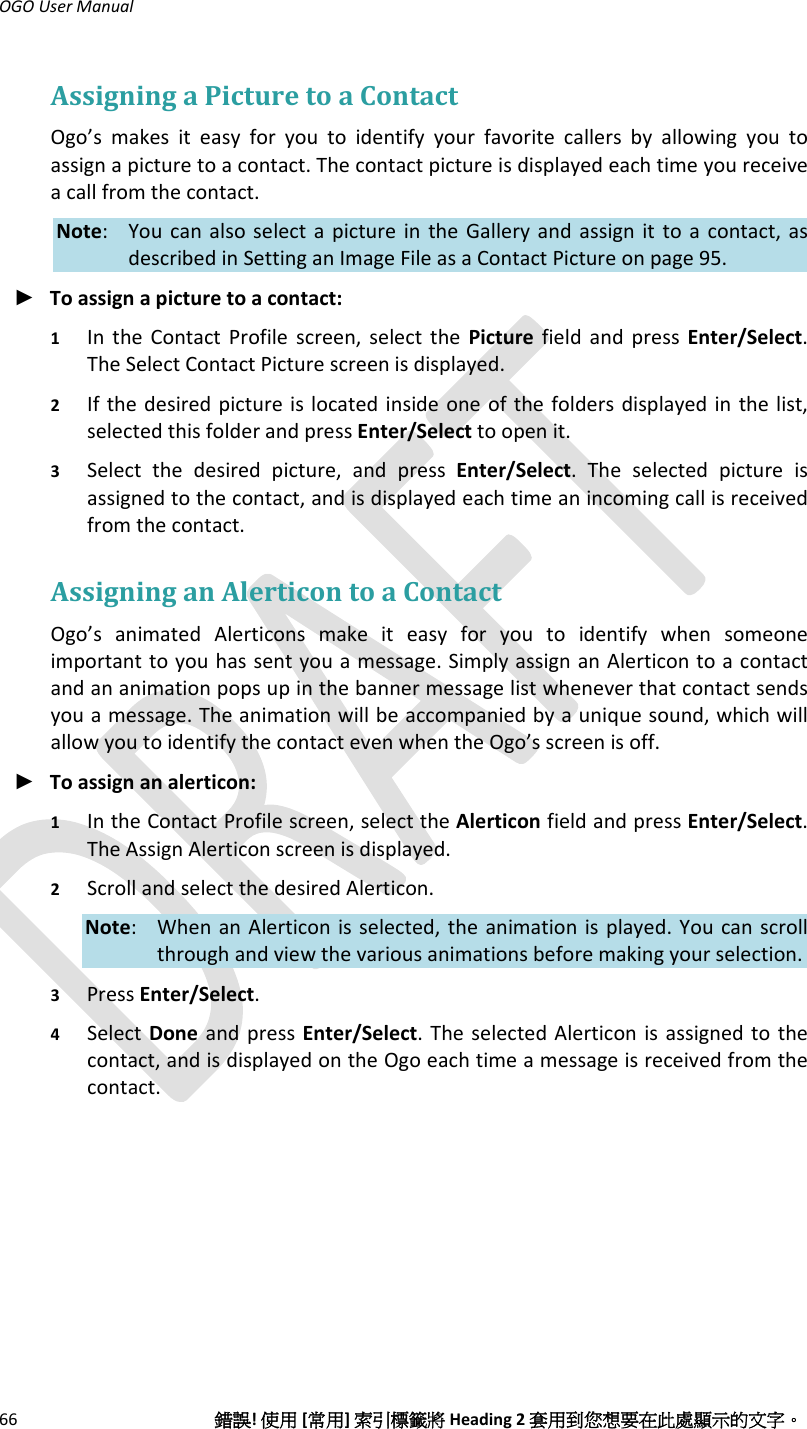 OGO User Manual

Assigning a Picture to a Contact

Ogo's makes it easy for you to identify your favorite callers by allowing you to assign a picture to a contact. The contact picture is displayed each time you receive a call from the contact.

Note: You can also select a picture in the Gallery and assign it to a contact, as described in Setting an Image File as a Contact Picture on page 95.

► To assign a picture to a contact:

1 In the Contact Profile screen, select the Picture field and press Enter/Select. The Select Contact Picture screen is displayed.

2 If the desired picture is located inside one of the folders displayed in the list, selected this folder and press Enter/Select to open it.

3 Select the desired picture, and press Enter/Select. The selected picture is assigned to the contact, and is displayed each time an incoming call is received from the contact.

Assigning an Alerticon to a Contact

Ogo's animated Alerticons make it easy for you to identify when someone important to you has sent you a message. Simply assign an Alerticon to a contact and an animation pops up in the banner message list whenever that contact sends you a message. The animation will be accompanied by a unique sound, which will allow you to identify the contact even when the Ogo's screen is off.

► To assign an alerticon:

1 In the Contact Profile screen, select the Alerticon field and press Enter/Select. The Assign Alerticon screen is displayed.

2 Scroll and select the desired Alerticon.

Note: When an Alerticon is selected, the animation is played. You can scroll through and view the various animations before making your selection.

3 Press Enter/Select.

4 Select Done and press Enter/Select. The selected Alerticon is assigned to the contact, and is displayed on the Ogo each time a message is received from the contact.

DRAFT

66 錯誤! 使用 [常用] 索引標籤將 Heading 2 套用到您想要在此處顯示的文字。